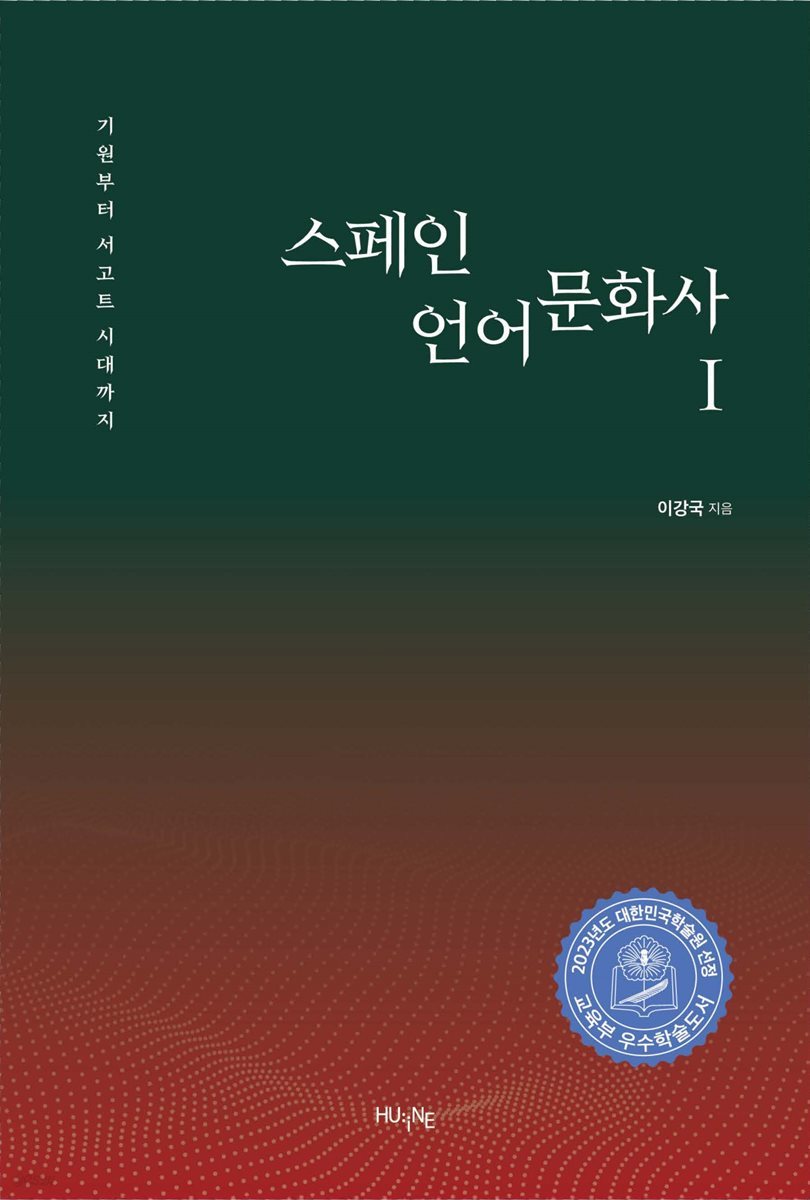 기원부터 서고트 시대까지

스페인 언어문화사 I

이강국 지음

2023년도 대한민국학술원 선정
교육부 우수학술도서

HU:iNE